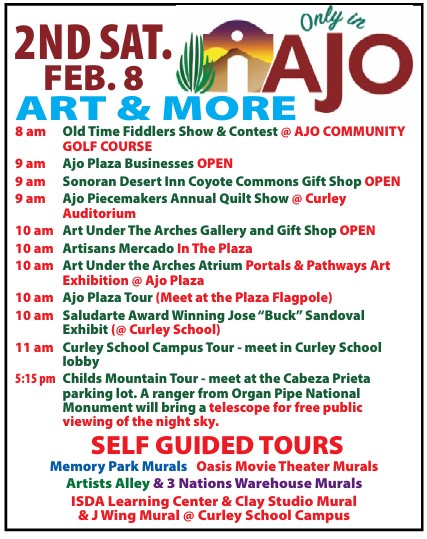 2ND SAT.
FEB. 8

Only in AJO

ART & MORE

8 am Old Time Fiddlers Show & Contest @ AJO COMMUNITY GOLF COURSE
9 am Ajo Plaza Businesses OPEN
9 am Sonoran Desert Inn Coyote Commons Gift Shop OPEN
9 am Ajo Piecemakers Annual Quilt Show @ Curley Auditorium
10 am Art Under The Arches Gallery and Gift Shop OPEN
10 am Artisans Mercado In The Plaza
10 am Art Under the Arches Atrium Portals & Pathways Art Exhibition @ Ajo Plaza
10 am Ajo Plaza Tour (Meet at the Plaza Flagpole)
10 am Saludarte Award Winning Jose "Buck" Sandoval Exhibit (@ Curley School)
11 am Curley School Campus Tour - meet in Curley School lobby
5:15 pm Childs Mountain Tour - meet at the Cabeza Prieta parking lot. A ranger from Organ Pipe National Monument will bring a telescope for free public viewing of the night sky.

SELF GUIDED TOURS
Memory Park Murals Oasis Movie Theater Murals
Artists Alley & 3 Nations Warehouse Murals
ISDA Learning Center & Clay Studio Mural & J Wing Mural @ Curley School Campus